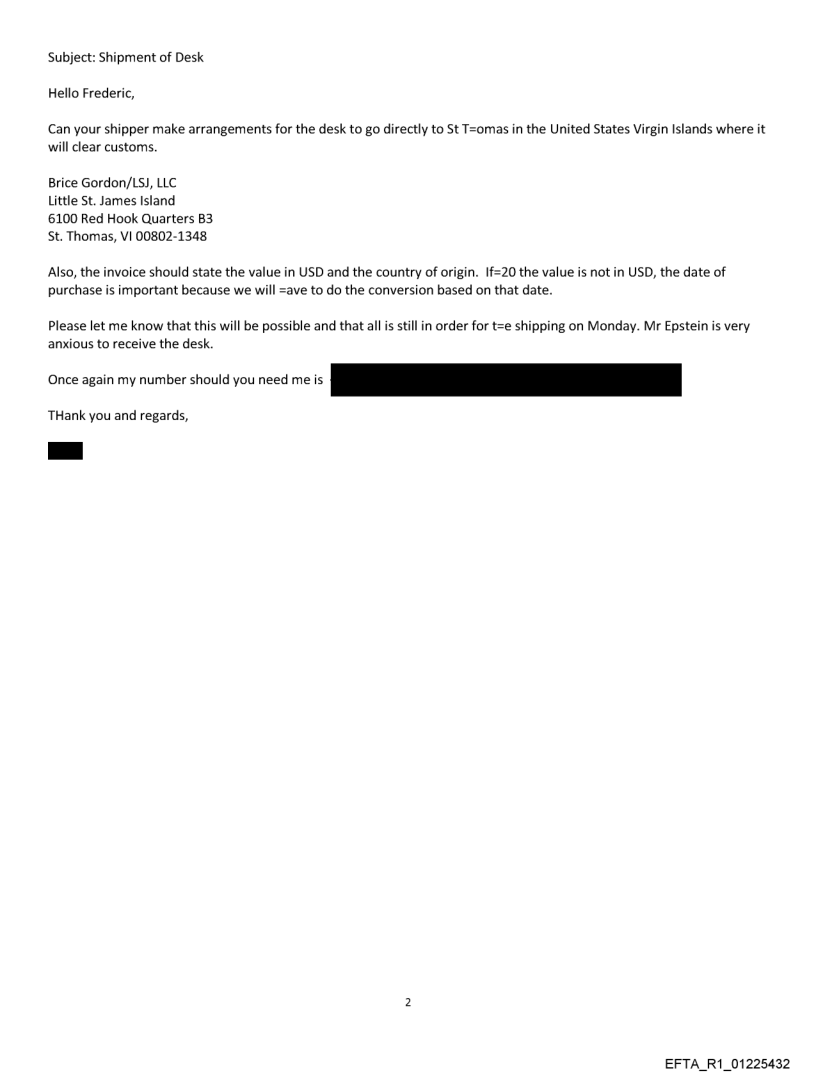 Subject: Shipment of Desk

Hello Frederic,

Can your shipper make arrangements for the desk to go directly to St T=omas in the United States Virgin Islands where it will clear customs.

Brice Gordon/LSJ, LLC
Little St. James Island
6100 Red Hook Quarters B3
St. Thomas, VI 00802-1348

Also, the invoice should state the value in USD and the country of origin. If=20 the value is not in USD, the date of purchase is important because we will =ave to do the conversion based on that date.

Please let me know that this will be possible and that all is still in order for t=e shipping on Monday. Mr Epstein is very anxious to receive the desk.

Once again my number should you need me is

THank you and regards,

2

EFTA_R1_01225432